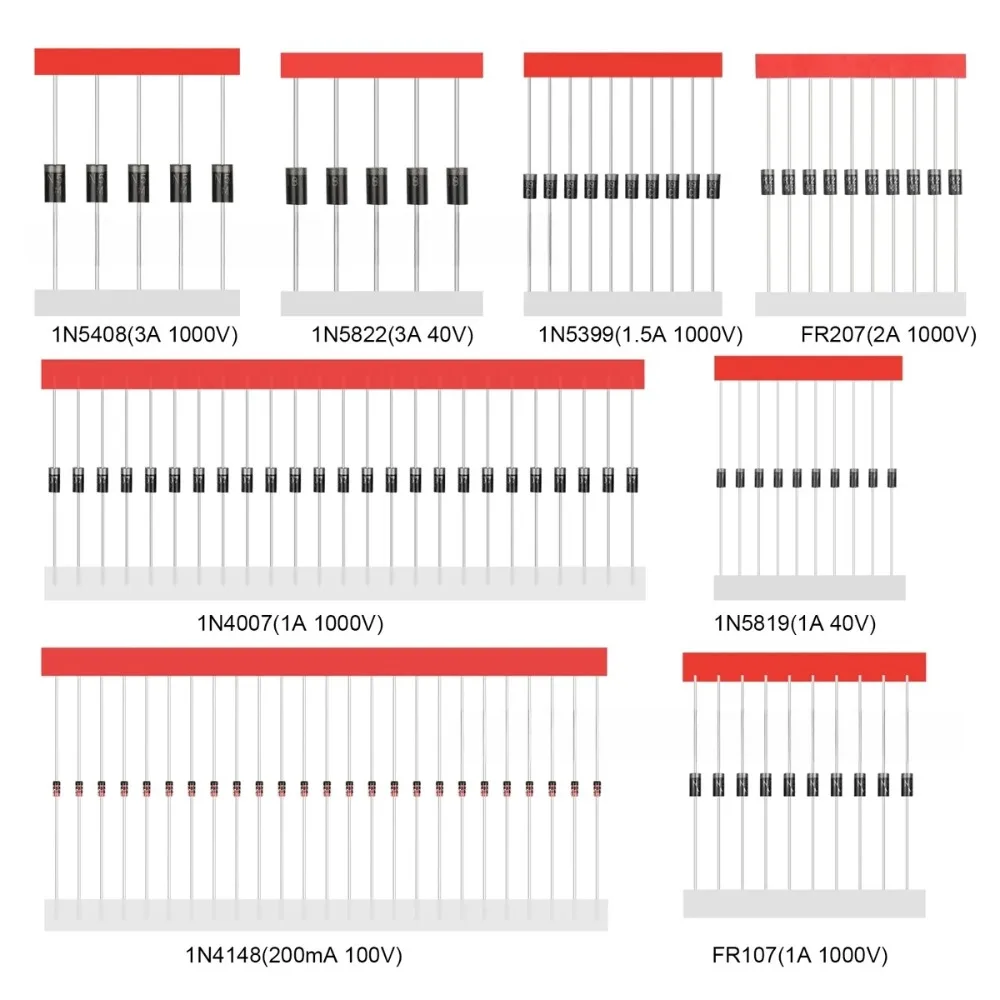 1N5408(3A 1000V)

1N5822(3A 40V)

1N5399(1.5A 1000V)

FR207(2A 1000V)

1N4007(1A 1000V)

1N5819(1A 40V)

1N4148(200mA 100V)

FR107(1A 1000V)